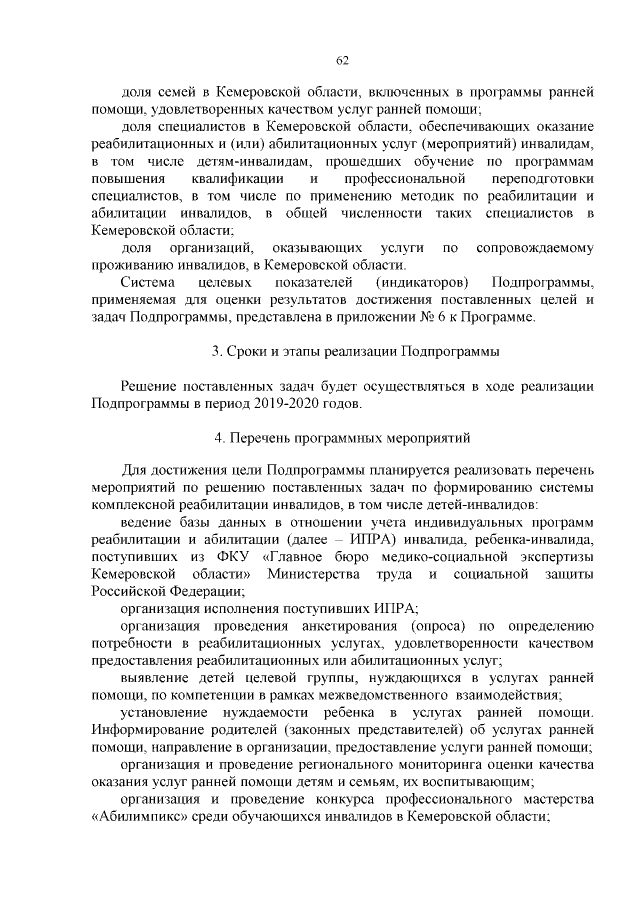 62

доля семей в Кемеровской области, включенных в программы ранней помощи, удовлетворенных качеством услуг ранней помощи;

доля специалистов в Кемеровской области, обеспечивающих оказание реабилитационных и (или) абилитационных услуг (мероприятий) инвалидам, в том числе детям-инвалидам, прошедших обучение по программам повышения квалификации и профессиональной переподготовки специалистов, в том числе по применению методик по реабилитации и абилитации инвалидов, в общей численности таких специалистов в Кемеровской области;

доля организаций, оказывающих услуги по сопровождаемому проживанию инвалидов, в Кемеровской области.

Система целевых показателей (индикаторов) Подпрограммы, применяемая для оценки результатов достижения поставленных целей и задач Подпрограммы, представлена в приложении № 6 к Программе.

3. Сроки и этапы реализации Подпрограммы

Решение поставленных задач будет осуществляться в ходе реализации Подпрограммы в период 2019-2020 годов.

4. Перечень программных мероприятий

Для достижения цели Подпрограммы планируется реализовать перечень мероприятий по решению поставленных задач по формированию системы комплексной реабилитации инвалидов, в том числе детей-инвалидов:

ведение базы данных в отношении учета индивидуальных программ реабилитации и абилитации (далее – ИПРА) инвалида, ребенка-инвалида, поступивших из ФКУ «Главное бюро медико-социальной экспертизы Кемеровской области» Министерства труда и социальной защиты Российской Федерации;

организация исполнения поступивших ИПРА;

организация проведения анкетирования (опроса) по определению потребности в реабилитационных услугах, удовлетворенности качеством предоставления реабилитационных или абилитационных услуг;

выявление детей целевой группы, нуждающихся в услугах ранней помощи, по компетенции в рамках межведомственного взаимодействия;

установление нуждаемости ребенка в услугах ранней помощи. Информирование родителей (законных представителей) об услугах ранней помощи, направление в организации, предоставление услуги ранней помощи;

организация и проведение регионального мониторинга оценки качества оказания услуг ранней помощи детям и семьям, их воспитывающим;

организация и проведение конкурса профессионального мастерства «Абилимпикс» среди обучающихся инвалидов в Кемеровской области;